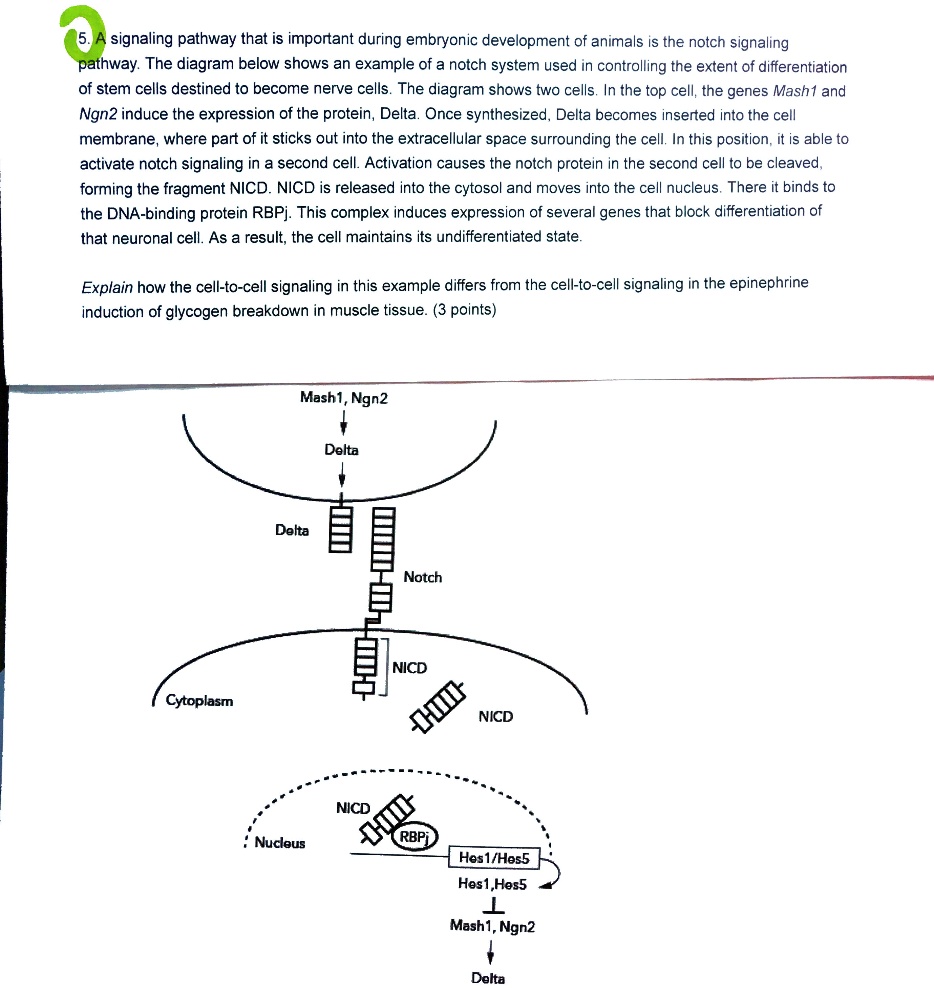 5. A signaling pathway that is important during embryonic development of animals is the notch signaling pathway. The diagram below shows an example of a notch system used in controlling the extent of differentiation of stem cells destined to become nerve cells. The diagram shows two cells. In the top cell, the genes Mash1 and Ngn2 induce the expression of the protein, Delta. Once synthesized, Delta becomes inserted into the cell membrane, where part of it sticks out into the extracellular space surrounding the cell. In this position, it is able to activate notch signaling in a second cell. Activation causes the notch protein in the second cell to be cleaved, forming the fragment NICD. NICD is released into the cytosol and moves into the cell nucleus. There it binds to the DNA-binding protein RBPj. This complex induces expression of several genes that block differentiation of that neuronal cell. As a result, the cell maintains its undifferentiated state.

Explain how the cell-to-cell signaling in this example differs from the cell-to-cell signaling in the epinephrine induction of glycogen breakdown in muscle tissue. (3 points)

Mash1, Ngn2

Delta

Delta

Notch

NICD

Cytoplasm

NICD

NICD

RBPj

Nucleus

Hes1/Hes5

Hes1,Hes5

Mash1, Ngn2

Delta